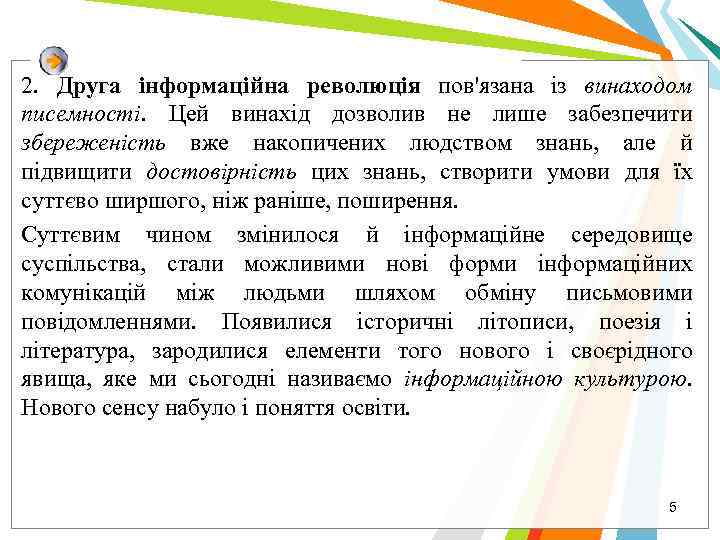 2. Друга інформаційна революція пов'язана із винаходом писемності. Цей винахід дозволив не лише забезпечити збереженість вже накопичених людством знань, але й підвищити достовірність цих знань, створити умови для їх суттєво ширшого, ніж раніше, поширення.

Суттєвим чином змінилося й інформаційне середовище суспільства, стали можливими нові форми інформаційних комунікацій між людьми шляхом обміну письмовими повідомленнями. Появилися історичні літописи, поезія і література, зародилися елементи того нового і своєрідного явища, яке ми сьогодні називаємо інформаційною культурою. Нового сенсу набуло і поняття освіти.

5